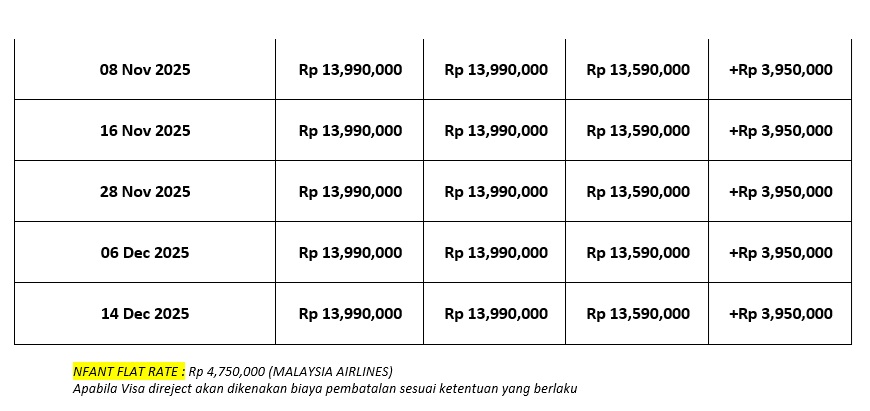 | 08 Nov 2025 | Rp 13,990,000 | Rp 13,990,000 | Rp 13,590,000 | +Rp 3,950,000 |
|---|---|---|---|---|
| 16 Nov 2025 | Rp 13,990,000 | Rp 13,990,000 | Rp 13,590,000 | +Rp 3,950,000 |
| 28 Nov 2025 | Rp 13,990,000 | Rp 13,990,000 | Rp 13,590,000 | +Rp 3,950,000 |
| 06 Dec 2025 | Rp 13,990,000 | Rp 13,990,000 | Rp 13,590,000 | +Rp 3,950,000 |
| 14 Dec 2025 | Rp 13,990,000 | Rp 13,990,000 | Rp 13,590,000 | +Rp 3,950,000 |

NFANT FLAT RATE : Rp 4,750,000 (MALAYSIA AIRLINES)
Apabila Visa direject akan dikenakan biaya pembatalan sesuai ketentuan yang berlaku